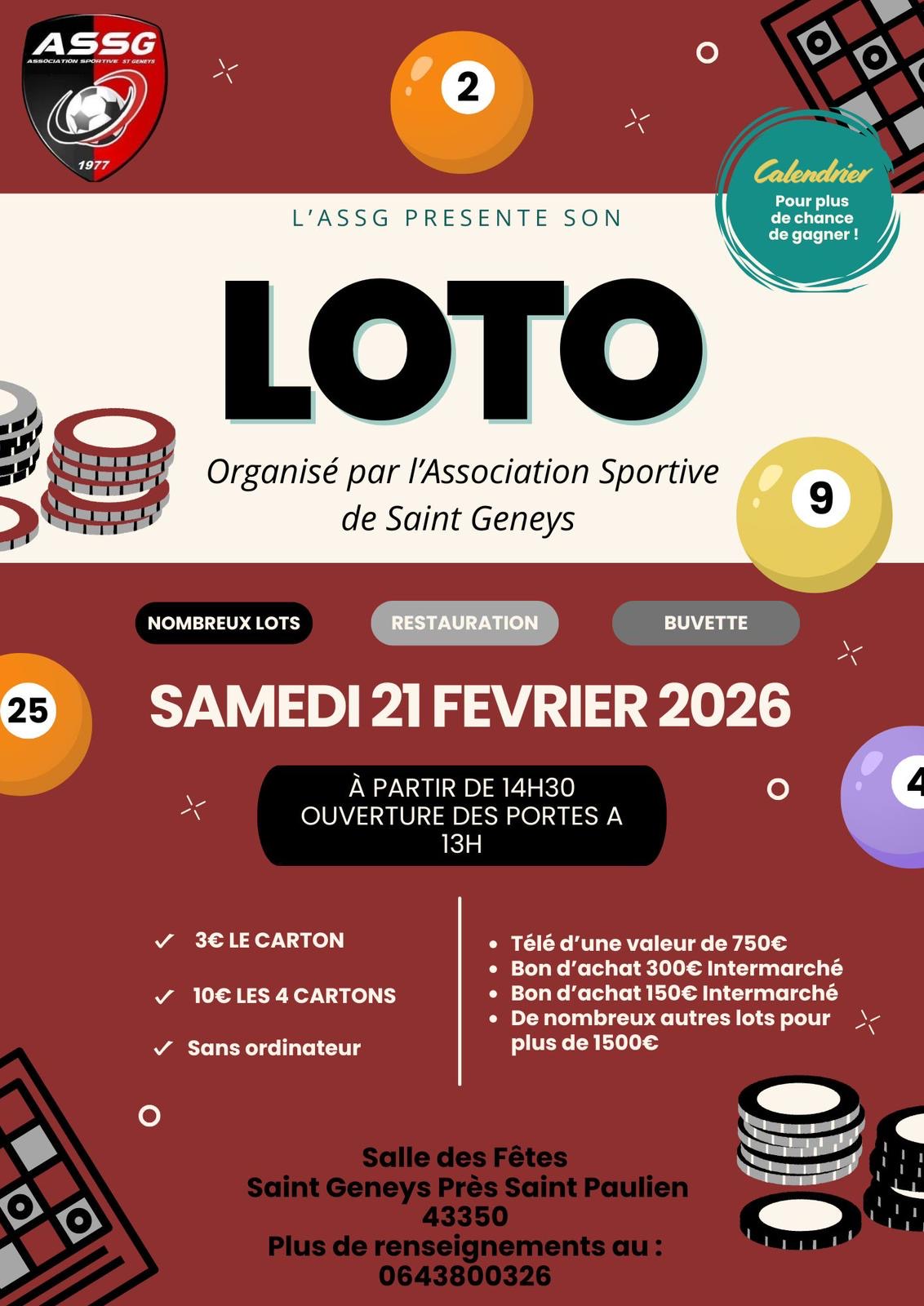 ASSG
ASSOCIATION SPORTIVE ST GENEYS
1977

2

Calendrier
Pour plus de chance de gagner !

L'ASSG PRESENTE SON

LOTO

Organisé par l'Association Sportive de Saint Geneys

9

NOMBREUX LOTS

RESTAURATION

BUVETTE

25

SAMEDI 21 FEVRIER 2026

4

À PARTIR DE 14H30
OUVERTURE DES PORTES A 13H

✓ 3€ LE CARTON

✓ 10€ LES 4 CARTONS

✓ Sans ordinateur

• Télé d'une valeur de 750€
• Bon d'achat 300€ Intermarché
• Bon d'achat 150€ Intermarché
• De nombreux autres lots pour plus de 1500€

Salle des Fêtes
Saint Geneys Près Saint Paulien
43350
Plus de renseignements au :
0643800326